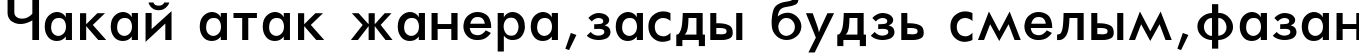 Чакай атак жанера,засды будзь смелым,фазан